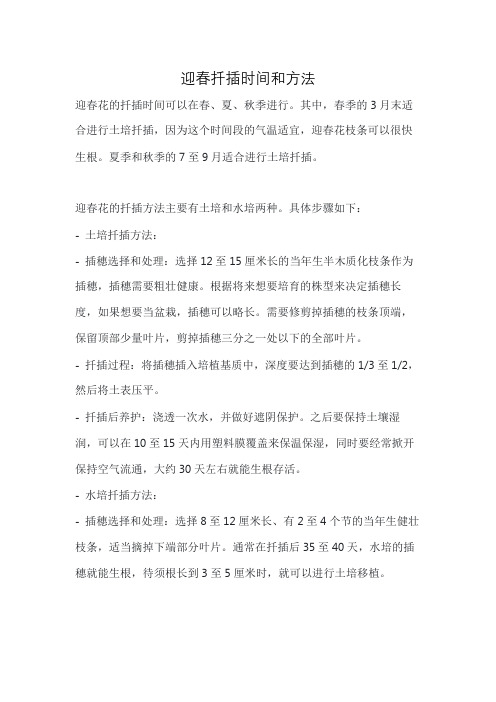 迎春扦插时间和方法

迎春花的扦插时间可以在春、夏、秋季进行。其中，春季的 3 月末适合进行土培扦插，因为这个时间段的气温适宜，迎春花枝条可以很快生根。夏季和秋季的 7 至 9 月适合进行土培扦插。

迎春花的扦插方法主要有土培和水培两种。具体步骤如下：

- 土培扦插方法：

- 插穗选择和处理：选择 12 至 15 厘米长的当年生半木质化枝条作为插穗，插穗需要粗壮健康。根据将来想要培育的株型来决定插穗长度，如果想要当盆栽，插穗可以略长。需要修剪掉插穗的枝条顶端，保留顶部少量叶片，剪掉插穗三分之一处以下的全部叶片。

- 扦插过程：将插穗插入培植基质中，深度要达到插穗的 1/3 至 1/2，然后将土表压平。

- 扦插后养护：浇透一次水，并做好遮阴保护。之后要保持土壤湿润，可以在 10 至 15 天内用塑料膜覆盖来保温保湿，同时要经常掀开保持空气流通，大约 30 天左右就能生根存活。

- 水培扦插方法：

- 插穗选择和处理：选择 8 至 12 厘米长、有 2 至 4 个节的当年生健壮枝条，适当摘掉下端部分叶片。通常在扦插后 35 至 40 天，水培的插穗就能生根，待须根长到 3 至 5 厘米时，就可以进行土培移植。